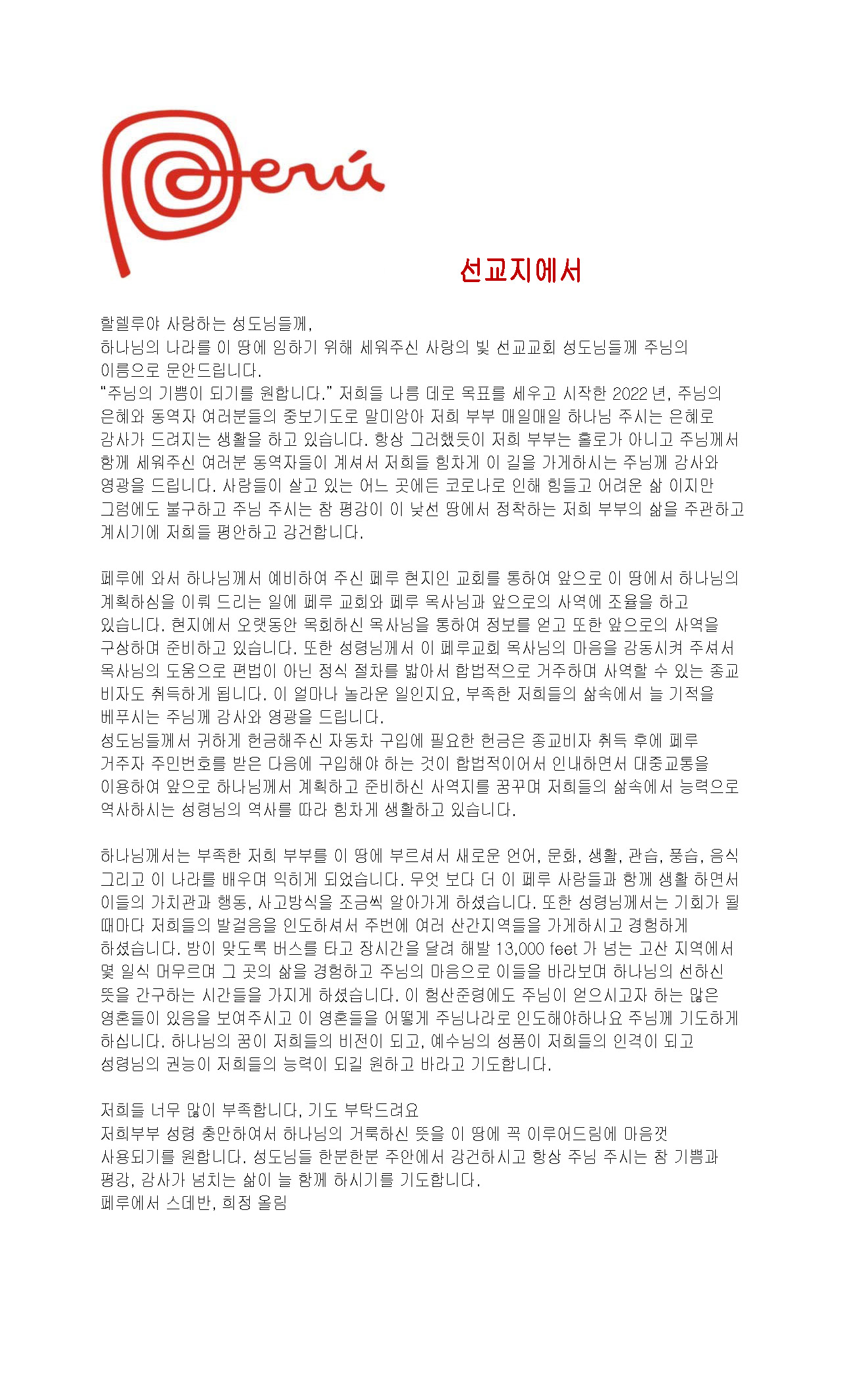 Perú

선교지에서

할렐루야 사랑하는 성도님들께,
하나님의 나라를 이 땅에 임하기 위해 세워주신 사랑의 빛 선교교회 성도님들께 주님의 이름으로 문안드립니다.
"주님의 기쁨이 되기를 원합니다." 저희들 나름 데로 목표를 세우고 시작한 2022 년, 주님의 은혜와 동역자 여러분들의 중보기도로 말미암아 저희 부부 매일매일 하나님 주시는 은혜로 감사가 드려지는 생활을 하고 있습니다. 항상 그러했듯이 저희 부부는 홀로가 아니고 주님께서 함께 세워주신 여러분 동역자들이 계셔서 저희들 힘차게 이 길을 가게하시는 주님께 감사와 영광을 드립니다. 사람들이 살고 있는 어느 곳에든 코로나로 인해 힘들고 어려운 삶 이지만 그럼에도 불구하고 주님 주시는 참 평강이 이 낯선 땅에서 정착하는 저희 부부의 삶을 주관하고 계시기에 저희들 평안하고 강건합니다.

페루에 와서 하나님께서 예비하여 주신 페루 현지인 교회를 통하여 앞으로 이 땅에서 하나님의 계획하심을 이뤄 드리는 일에 페루 교회와 페루 목사님과 앞으로의 사역에 조율을 하고 있습니다. 현지에서 오랫동안 목회하신 목사님을 통하여 정보를 얻고 또한 앞으로의 사역을 구상하며 준비하고 있습니다. 또한 성령님께서 이 페루교회 목사님의 마음을 감동시켜 주셔서 목사님의 도움으로 편법이 아닌 정식 절차를 밟아서 합법적으로 거주하며 사역할 수 있는 종교 비자도 취득하게 됩니다. 이 얼마나 놀라운 일인지요, 부족한 저희들의 삶속에서 늘 기적을 베푸시는 주님께 감사와 영광을 드립니다.
성도님들께서 귀하게 헌금해주신 자동차 구입에 필요한 헌금은 종교비자 취득 후에 페루 거주자 주민번호를 받은 다음에 구입해야 하는 것이 합법적이어서 인내하면서 대중교통을 이용하여 앞으로 하나님께서 계획하고 준비하신 사역지를 꿈꾸며 저희들의 삶속에서 능력으로 역사하시는 성령님의 역사를 따라 힘차게 생활하고 있습니다.

하나님께서는 부족한 저희 부부를 이 땅에 부르셔서 새로운 언어, 문화, 생활, 관습, 풍습, 음식 그리고 이 나라를 배우며 익히게 되었습니다. 무엇 보다 더 이 페루 사람들과 함께 생활 하면서 이들의 가치관과 행동, 사고방식을 조금씩 알아가게 하셨습니다. 또한 성령님께서는 기회가 될 때마다 저희들의 발걸음을 인도하셔서 주변에 여러 산간지역들을 가게하시고 경험하게 하셨습니다. 밤이 맞도록 버스를 타고 장시간을 달려 해발 13,000 feet 가 넘는 고산 지역에서 몇 일식 머무르며 그 곳의 삶을 경험하고 주님의 마음으로 이들을 바라보며 하나님의 선하신 뜻을 간구하는 시간들을 가지게 하셨습니다. 이 험산준령에도 주님이 얻으시고자 하는 많은 영혼들이 있음을 보여주시고 이 영혼들을 어떻게 주님나라로 인도해야하나요 주님께 기도하게 하십니다. 하나님의 꿈이 저희들의 비전이 되고, 예수님의 성품이 저희들의 인격이 되고 성령님의 권능이 저희들의 능력이 되길 원하고 바라고 기도합니다.

저희들 너무 많이 부족합니다, 기도 부탁드려요
저희부부 성령 충만하여서 하나님의 거룩하신 뜻을 이 땅에 꼭 이루어드림에 마음껏 사용되기를 원합니다. 성도님들 한분한분 주안에서 강건하시고 항상 주님 주시는 참 기쁨과 평강, 감사가 넘치는 삶이 늘 함께 하시기를 기도합니다.
페루에서 스데반, 희정 올림